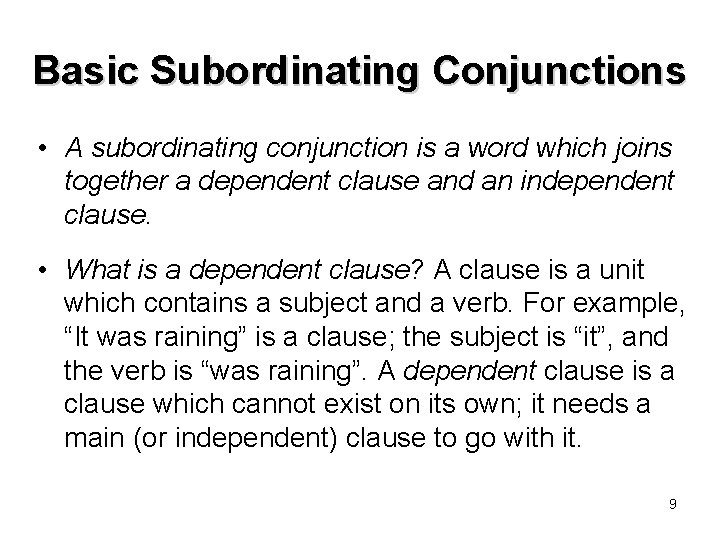 Basic Subordinating Conjunctions

• A subordinating conjunction is a word which joins together a dependent clause and an independent clause.

• What is a dependent clause? A clause is a unit which contains a subject and a verb. For example, “It was raining” is a clause; the subject is “it”, and the verb is “was raining”. A dependent clause is a clause which cannot exist on its own; it needs a main (or independent) clause to go with it.

9